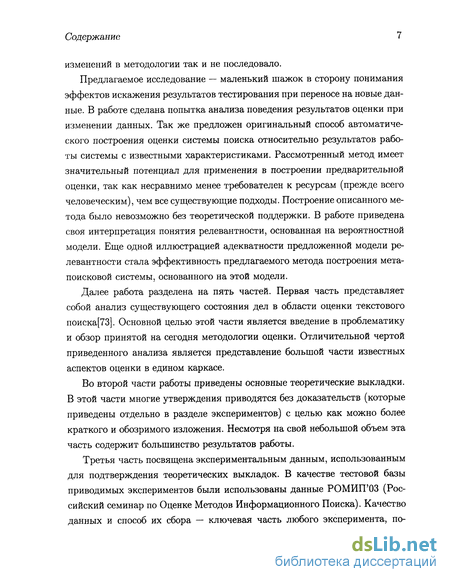 Содержание 7

изменений в методологии так и не последовало.

Предлагаемое исследование — маленький шажок в сторону понимания эффектов искажения результатов тестирования при переносе на новые данные. В работе сделана попытка анализа поведения результатов оценки при изменении данных. Так же предложен оригинальный способ автоматического построения оценки системы поиска относительно результатов работы системы с известными характеристиками. Рассмотренный метод имеет значительный потенциал для применения в построении предварительной оценки, так как несравнимо менее требователен к ресурсам (прежде всего человеческим), чем все существующие подходы. Построение описанного метода было невозможно без теоретической поддержки. В работе приведена своя интерпретация понятия релевантности, основанная на вероятностной модели. Еще одной иллюстрацией адекватности предложенной модели релевантности стала эффективность предлагаемого метода построения метапоисковой системы, основанного на этой модели.

Далее работа разделена на пять частей. Первая часть представляет собой анализ существующего состояния дел в области оценки текстового поиска[73]. Основной целью этой части является введение в проблематику и обзор принятой на сегодня методологии оценки. Отличительной чертой приведенного анализа является представление большой части известных аспектов оценки в едином каркасе.

Во второй части работы приведены основные теоретические выкладки. В этой части многие утверждения приводятся без доказательств (которые приведены отдельно в разделе экспериментов) с целью как можно более краткого и обозримого изложения. Несмотря на свой небольшой объем эта часть содержит большинство результатов работы.

Третья часть посвящена экспериментальным данным, использованным для подтверждения теоретических выкладок. В качестве тестовой базы приводимых экспериментов были использованы данные РОМИП'03 (Российский семинар по Оценке Методов Информационного Поиска). Качество данных и способ их сбора — ключевая часть любого эксперимента, по-

dsLib.net
библиотека диссертаций